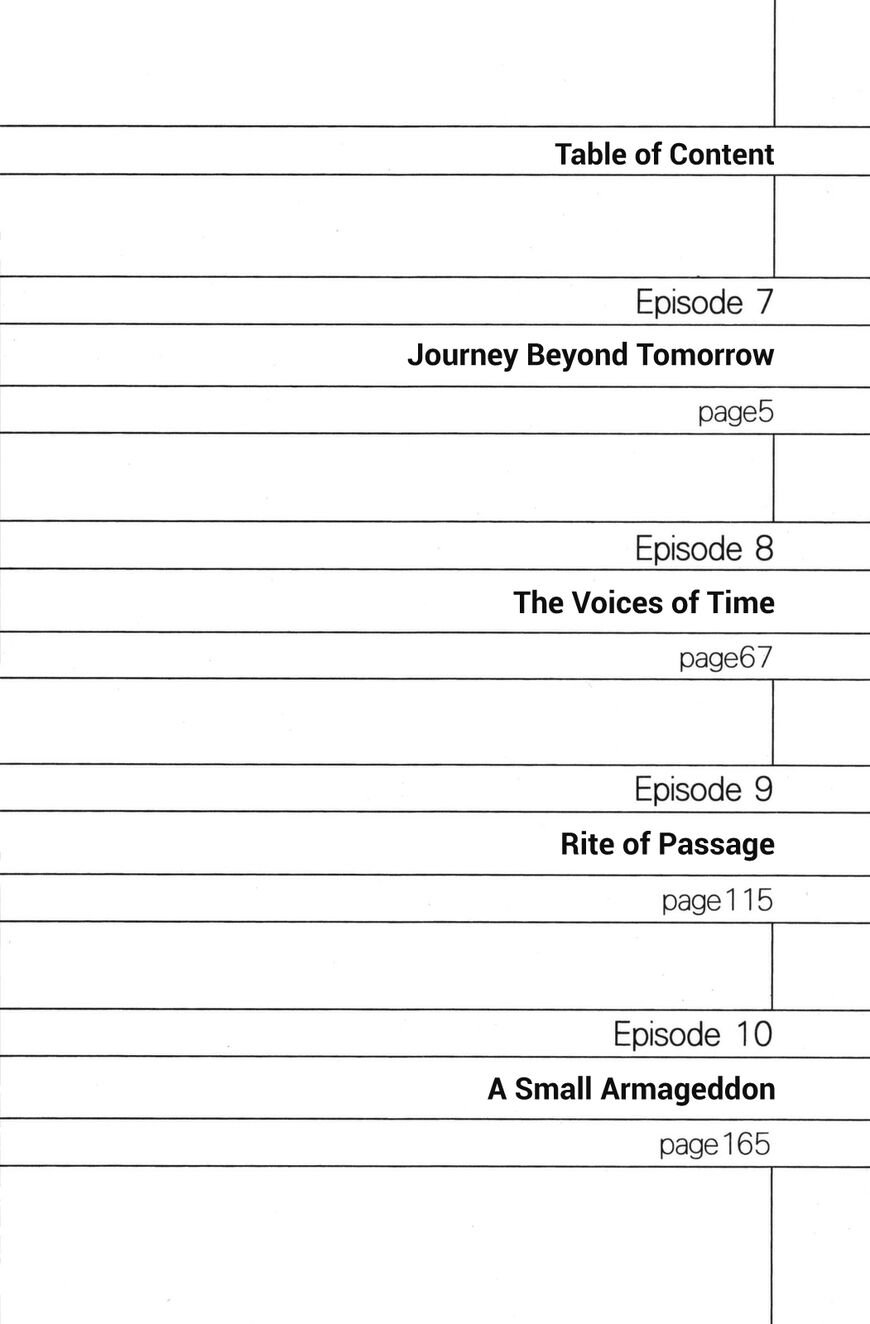 Table of Content

Episode 7

Journey Beyond Tomorrow

page5

Episode 8

The Voices of Time

page67

Episode 9

Rite of Passage

page115

Episode 10

A Small Armageddon

page165